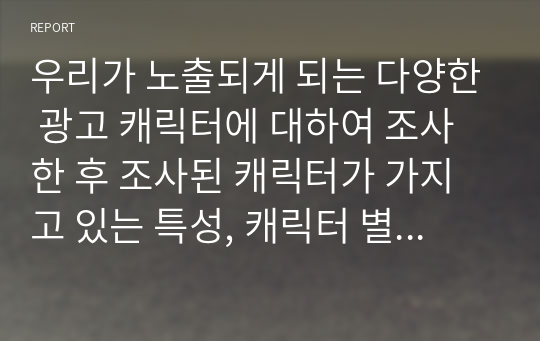 REPORT

우리가 노출되게 되는 다양한 광고 캐릭터에 대하여 조사한 후 조사된 캐릭터가 가지고 있는 특성, 캐릭터 별...